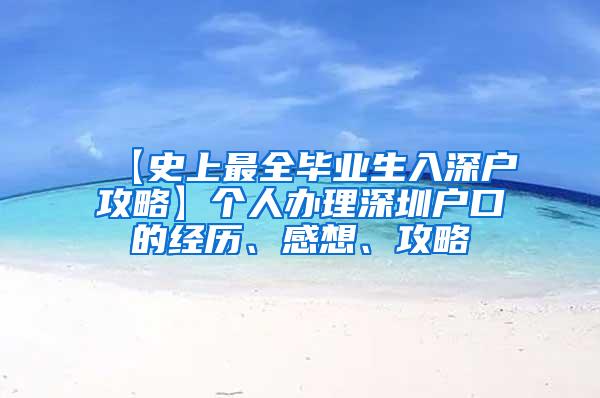 【史上最全毕业生入深户攻略】个人办理深圳户口的经历、感想、攻略